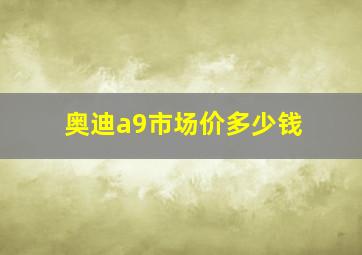 奥迪a9市场价多少钱